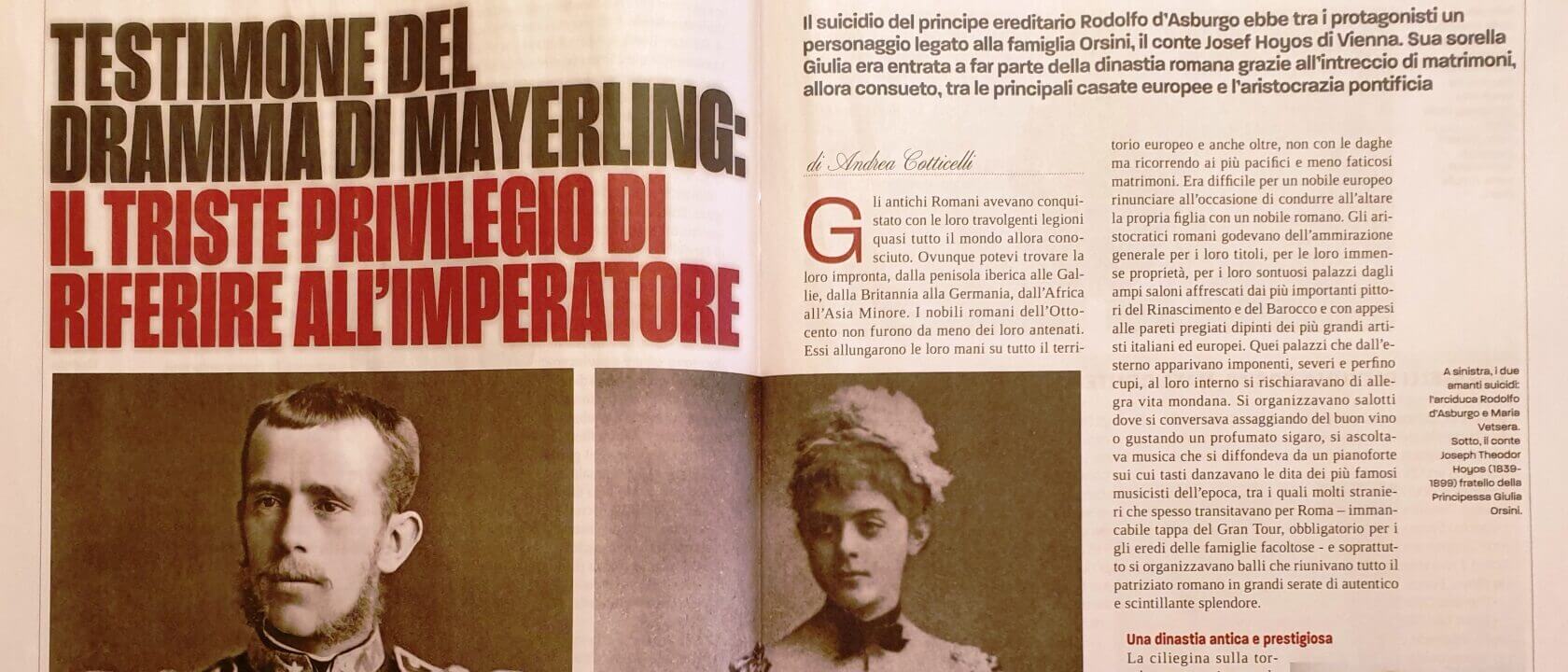 TESTIMONE DEL DRAMMA DI MAYERLING: IL TRISTE PRIVILEGIO DI RIFERIRE ALL'IMPERATORE

Il suicidio del principe ereditario Rodolfo d'Asburgo ebbe tra i protagonisti un personaggio legato alla famiglia Orsini, il conte Josef Hoyos di Vienna. Sua sorella Giulia era entrata a far parte della dinastia romana grazie all'intreccio di matrimoni, allora consueto, tra le principali casate europee e l'aristocrazia pontificia

di Andrea Cotticelli

Gli antichi Romani avevano conquistato con le loro travolgenti legioni quasi tutto il mondo allora conosciuto. Ovunque potevi trovare la loro impronta, dalla penisola iberica alle Gallie, dalla Britannia alla Germania, dall'Africa all'Asia Minore. I nobili romani dell'Ottocento non furono da meno dei loro antenati. Essi allungarono le loro mani su tutto il territorio europeo e anche oltre, non con le daghe ma ricorrendo ai più pacifici e meno faticosi matrimoni. Era difficile per un nobile europeo rinunciare all'occasione di condurre all'altare la propria figlia con un nobile romano. Gli aristocratici romani godevano dell'ammirazione generale per i loro titoli, per le loro immense proprietà, per i loro sontuosi palazzi dagli ampi saloni affrescati dai più importanti pittori del Rinascimento e del Barocco e con appesi alle pareti pregiati dipinti dei più grandi artisti italiani ed europei. Quei palazzi che dall'esterno apparivano imponenti, severi e perfino cupi, al loro interno si rischiaravano di allegra vita mondana. Si organizzavano salotti dove si conversava assaggiando del buon vino o gustando un profumato sigaro, si ascoltava musica che si diffondeva da un pianoforte sui cui tasti danzavano le dita dei più famosi musicisti dell'epoca, tra i quali molti stranieri che spesso transitavano per Roma – immancabile tappa del Gran Tour, obbligatorio per i gli eredi delle famiglie facoltose - e soprattutto si organizzavano balli che riunivano tutto il patriziato romano in grandi serate di autentico e scintillante splendore.

Una dinastia antica e prestigiosa

La ciliegina sulla tor-

A sinistra, i due amanti suicidi: l'arciduca Rodolfo d'Asburgo e Maria Vetsera. Sotto, il conte Joseph Theodor Hoyos (1839-1899) fratello della Principessa Giulia Orsini.